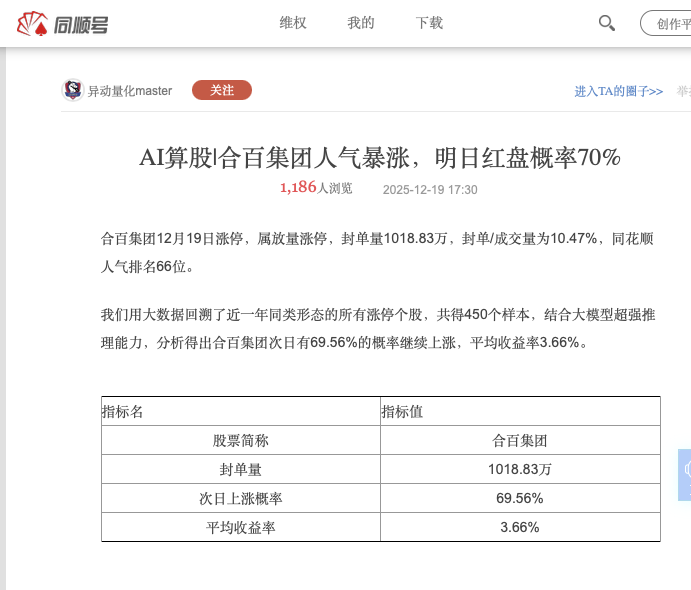 同顺号 维权 我的 下载 创作平

异动量化master 关注 进入TA的圈子>> 举

AI算股|合百集团人气暴涨，明日红盘概率70%

1,186人浏览 2025-12-19 17:30

合百集团12月19日涨停，属放量涨停，封单量1018.83万，封单/成交量为10.47%，同花顺人气排名66位。

我们用大数据回溯了近一年同类形态的所有涨停个股，共得450个样本，结合大模型超强推理能力，分析得出合百集团次日有69.56%的概率继续上涨，平均收益率3.66%。

| 指标名 | 指标值 |
|---|---|
| 股票简称 | 合百集团 |
| 封单量 | 1018.83万 |
| 次日上涨概率 | 69.56% |
| 平均收益率 | 3.66% |